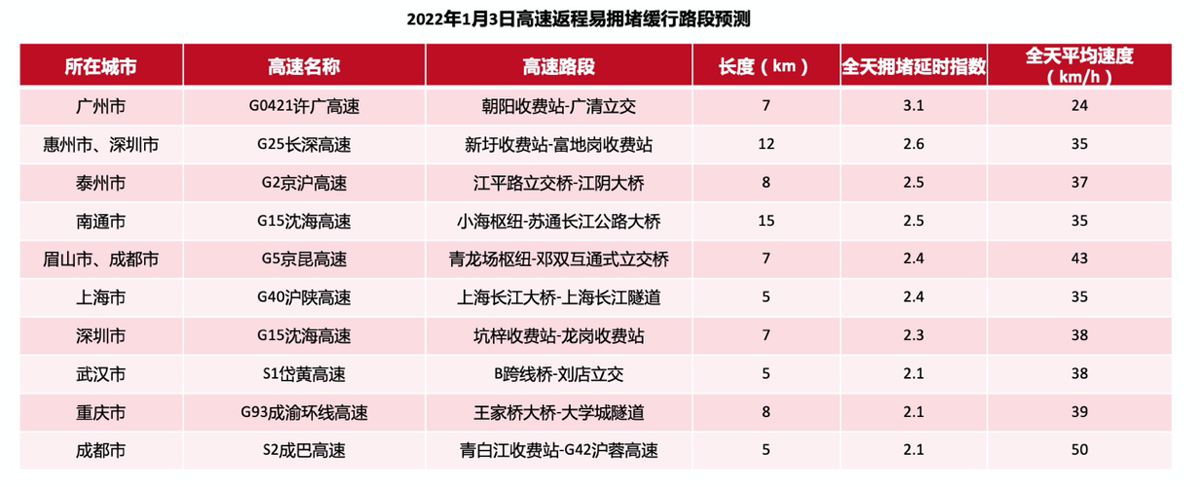 2022年1月3日高速返程易拥堵缓行路段预测

| 所在城市 | 高速名称 | 高速路段 | 长度（km） | 全天拥堵延时指数 | 全天平均速度（km/h） |
|---|---|---|---|---|---|
| 广州市 | G0421许广高速 | 朝阳收费站-广清立交 | 7 | 3.1 | 24 |
| 惠州市、深圳市 | G25长深高速 | 新圩收费站-富地岗收费站 | 12 | 2.6 | 35 |
| 泰州市 | G2京沪高速 | 江平路立交桥-江阴大桥 | 8 | 2.5 | 37 |
| 南通市 | G15沈海高速 | 小海枢纽-苏通长江公路大桥 | 15 | 2.5 | 35 |
| 眉山市、成都市 | G5京昆高速 | 青龙场枢纽-邓双互通式立交桥 | 7 | 2.4 | 43 |
| 上海市 | G40沪陕高速 | 上海长江大桥-上海长江隧道 | 5 | 2.4 | 35 |
| 深圳市 | G15沈海高速 | 坑梓收费站-龙岗收费站 | 7 | 2.3 | 38 |
| 武汉市 | S1岱黄高速 | B跨线桥-刘店立交 | 5 | 2.1 | 38 |
| 重庆市 | G93成渝环线高速 | 王家桥大桥-大学城隧道 | 8 | 2.1 | 39 |
| 成都市 | S2成巴高速 | 青白江收费站-G42沪蓉高速 | 5 | 2.1 | 50 |